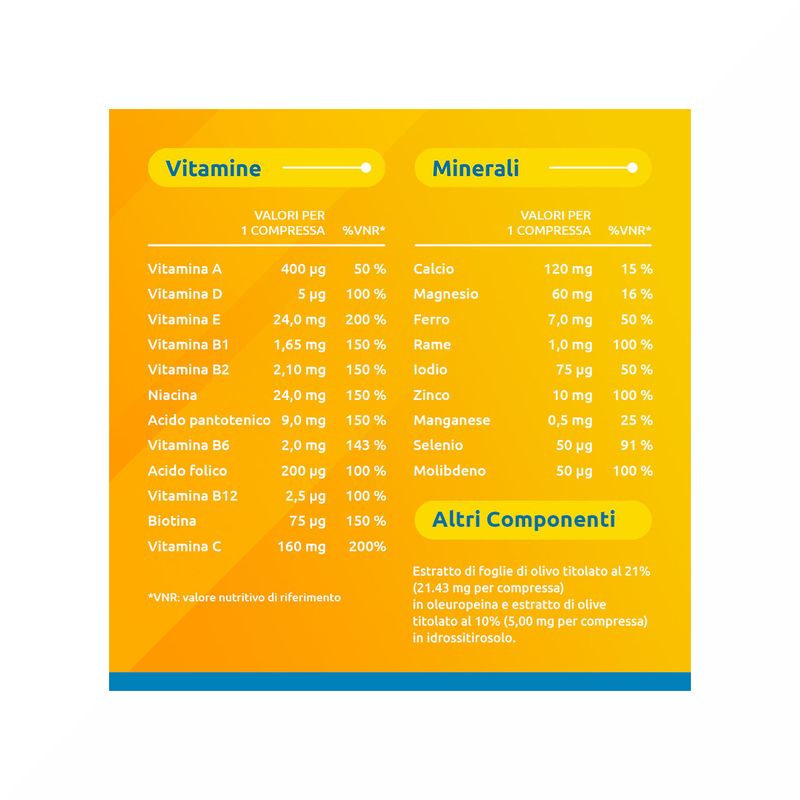 Vitamine

| | VALORI PER 1 COMPRESSA | %VNR* |
|---|---|---|
| Vitamina A | 400 µg | 50 % |
| Vitamina D | 5 µg | 100 % |
| Vitamina E | 24,0 mg | 200 % |
| Vitamina B1 | 1,65 mg | 150 % |
| Vitamina B2 | 2,10 mg | 150 % |
| Niacina | 24,0 mg | 150 % |
| Acido pantotenico | 9,0 mg | 150 % |
| Vitamina B6 | 2,0 mg | 143 % |
| Acido folico | 200 µg | 100 % |
| Vitamina B12 | 2,5 µg | 100 % |
| Biotina | 75 µg | 150 % |
| Vitamina C | 160 mg | 200% |

*VNR: valore nutritivo di riferimento

Minerali

| | VALORI PER 1 COMPRESSA | %VNR* |
|---|---|---|
| Calcio | 120 mg | 15 % |
| Magnesio | 60 mg | 16 % |
| Ferro | 7,0 mg | 50 % |
| Rame | 1,0 mg | 100 % |
| Iodio | 75 µg | 50 % |
| Zinco | 10 mg | 100 % |
| Manganese | 0,5 mg | 25 % |
| Selenio | 50 µg | 91 % |
| Molibdeno | 50 µg | 100 % |

Altri Componenti

Estratto di foglie di olivo titolato al 21% (21.43 mg per compressa) in oleuropeina e estratto di olive titolato al 10% (5,00 mg per compressa) in idrossitirosolo.